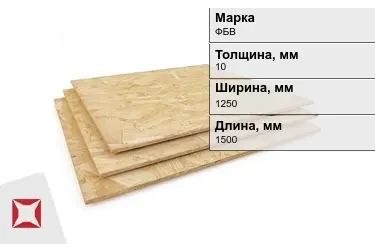 Марка
ФБВ

Толщина, мм
10

Ширина, мм
1250

Длина, мм
1500